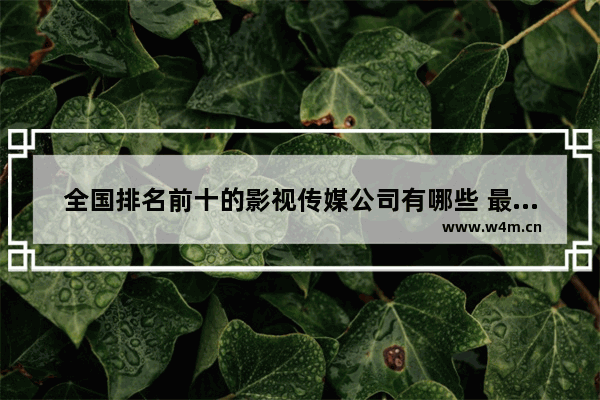 全国排名前十的影视传媒公司有哪些 最...

www.w4m.cn